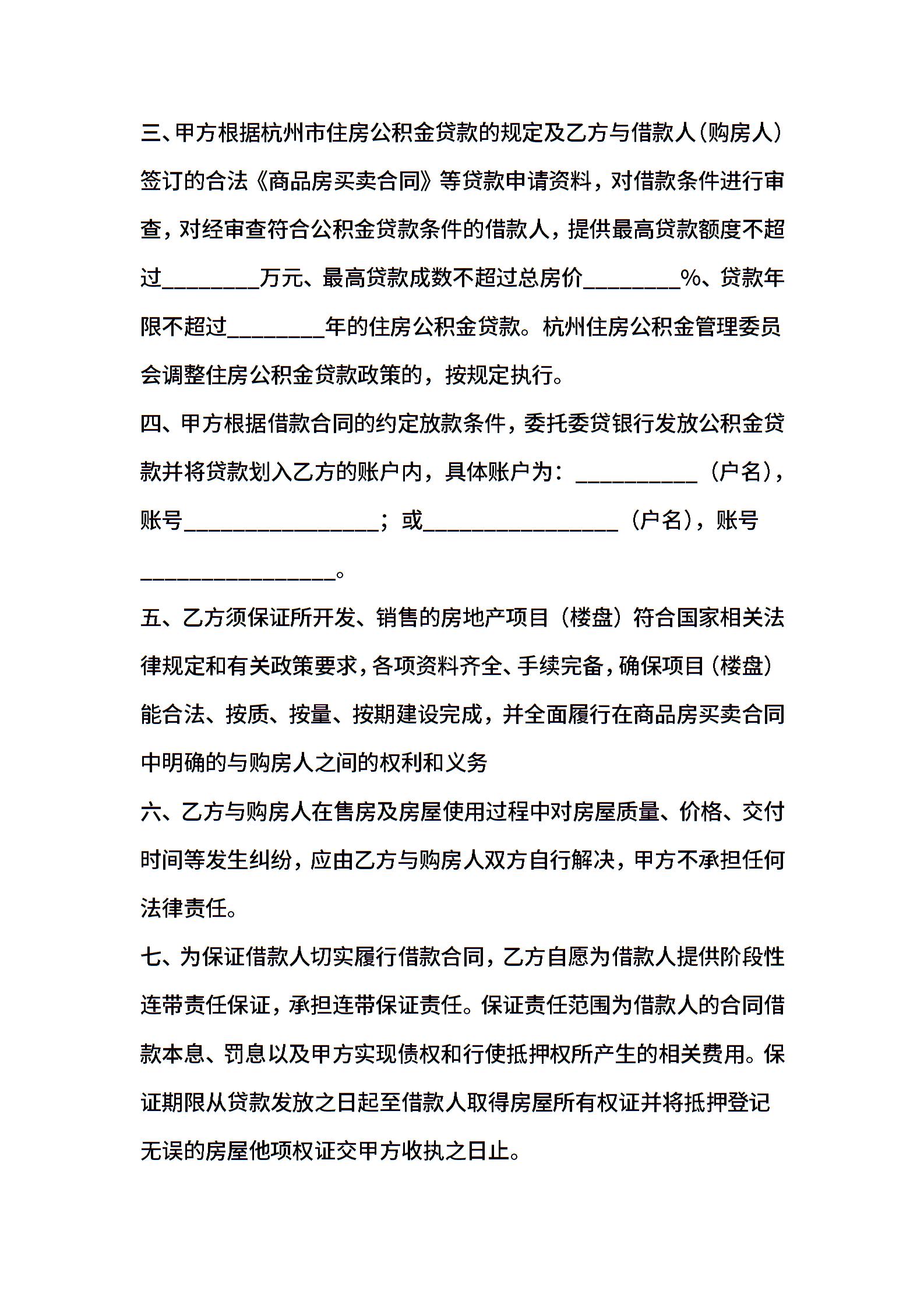 三、甲方根据杭州市住房公积金贷款的规定及乙方与借款人(购房人)签订的合法《商品房买卖合同》等贷款申请资料，对借款条件进行审查，对经审查符合公积金贷款条件的借款人，提供最高贷款额度不超过________万元、最高贷款成数不超过总房价________%、贷款年限不超过________年的住房公积金贷款。杭州住房公积金管理委员会调整住房公积金贷款政策的，按规定执行。

四、甲方根据借款合同的约定放款条件，委托委贷银行发放公积金贷款并将贷款划入乙方的账户内，具体账户为：__________（户名），账号________________；或________________（户名），账号________________。

五、乙方须保证所开发、销售的房地产项目（楼盘）符合国家相关法律规定和有关政策要求，各项资料齐全、手续完备，确保项目（楼盘）能合法、按质、按量、按期建设完成，并全面履行在商品房买卖合同中明确的与购房人之间的权利和义务

六、乙方与购房人在售房及房屋使用过程中对房屋质量、价格、交付时间等发生纠纷，应由乙方与购房人双方自行解决，甲方不承担任何法律责任。

七、为保证借款人切实履行借款合同，乙方自愿为借款人提供阶段性连带责任保证，承担连带保证责任。保证责任范围为借款人的合同借款本息、罚息以及甲方实现债权和行使抵押权所产生的相关费用。保证期限从贷款发放之日起至借款人取得房屋所有权证并将抵押登记无误的房屋他项权证交甲方收执之日止。